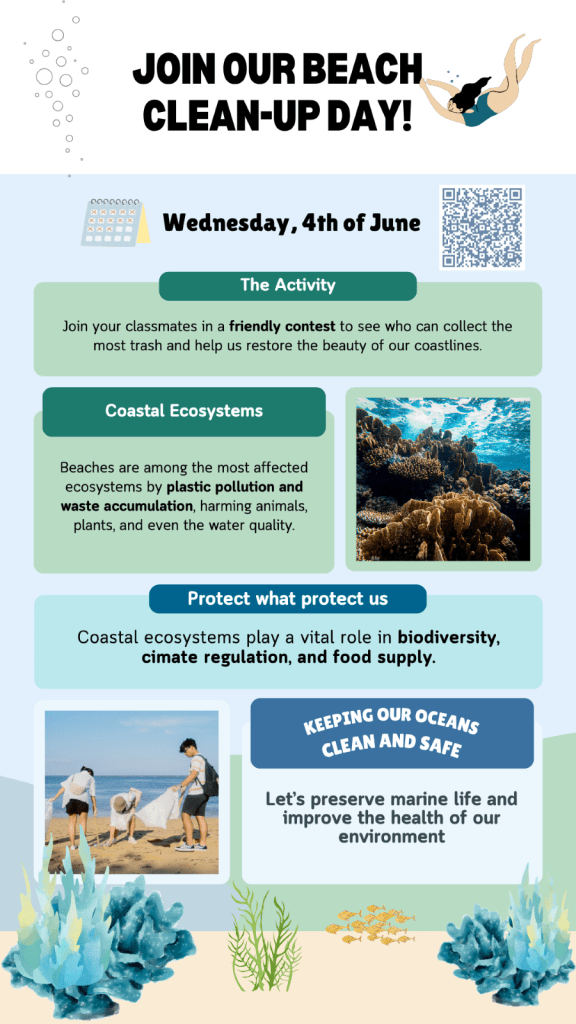 JOIN OUR BEACH CLEAN-UP DAY!

Wednesday, 4th of June

The Activity

Join your classmates in a friendly contest to see who can collect the most trash and help us restore the beauty of our coastlines.

Coastal Ecosystems

Beaches are among the most affected ecosystems by plastic pollution and waste accumulation, harming animals, plants, and even the water quality.

Protect what protect us

Coastal ecosystems play a vital role in biodiversity, cimate regulation, and food supply.

KEEPING OUR OCEANS CLEAN AND SAFE

Let's preserve marine life and improve the health of our environment